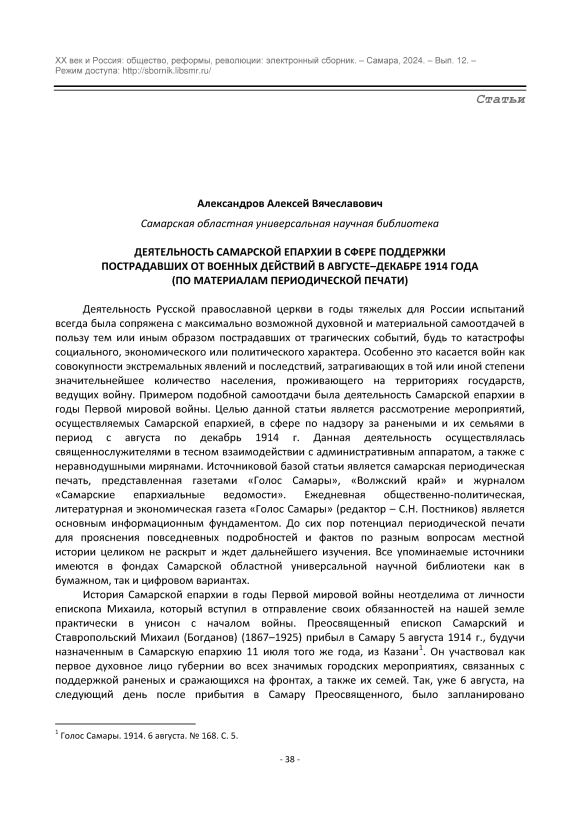 XX век и Россия: общество, реформы, революции: электронный сборник. – Самара, 2024. – Вып. 12. – Режим доступа: http://sbornik.libsmr.ru/

Статьи

Александров Алексей Вячеславович

Самарская областная универсальная научная библиотека

ДЕЯТЕЛЬНОСТЬ САМАРСКОЙ ЕПАРХИИ В СФЕРЕ ПОДДЕРЖКИ ПОСТРАДАВШИХ ОТ ВОЕННЫХ ДЕЙСТВИЙ В АВГУСТЕ–ДЕКАБРЕ 1914 ГОДА (ПО МАТЕРИАЛАМ ПЕРИОДИЧЕСКОЙ ПЕЧАТИ)

Деятельность Русской православной церкви в годы тяжелых для России испытаний всегда была сопряжена с максимально возможной духовной и материальной самоотдачей в пользу тем или иным образом пострадавших от трагических событий, будь то катастрофы социального, экономического или политического характера. Особенно это касается войн как совокупности экстремальных явлений и последствий, затрагивающих в той или иной степени значительнейшее количество населения, проживающего на территориях государств, ведущих войну. Примером подобной самоотдачи была деятельность Самарской епархии в годы Первой мировой войны. Целью данной статьи является рассмотрение мероприятий, осуществляемых Самарской епархией, в сфере по надзору за ранеными и их семьями в период с августа по декабрь 1914 г. Данная деятельность осуществлялась священнослужителями в тесном взаимодействии с административным аппаратом, а также с неравнодушными мирянами. Источниковой базой статьи является самарская периодическая печать, представленная газетами «Голос Самары», «Волжский край» и журналом «Самарские епархиальные ведомости». Ежедневная общественно-политическая, литературная и экономическая газета «Голос Самары» (редактор – С.Н. Постников) является основным информационным фундаментом. До сих пор потенциал периодической печати для прояснения повседневных подробностей и фактов по разным вопросам местной истории целиком не раскрыт и ждет дальнейшего изучения. Все упоминаемые источники имеются в фондах Самарской областной универсальной научной библиотеки как в бумажном, так и цифровом вариантах.

История Самарской епархии в годы Первой мировой войны неотделима от личности епископа Михаила, который вступил в отправление своих обязанностей на нашей земле практически в унисон с началом войны. Преосвященный епископ Самарский и Ставропольский Михаил (Богданов) (1867–1925) прибыл в Самару 5 августа 1914 г., будучи назначенным в Самарскую епархию 11 июля того же года, из Казани$^1$. Он участвовал как первое духовное лицо губернии во всех значимых городских мероприятиях, связанных с поддержкой раненых и сражающихся на фронтах, а также их семей. Так, уже 6 августа, на следующий день после прибытия в Самару Преосвященного, было запланировано

$^1$ Голос Самары. 1914. 6 августа. № 168. С. 5.

- 38 -